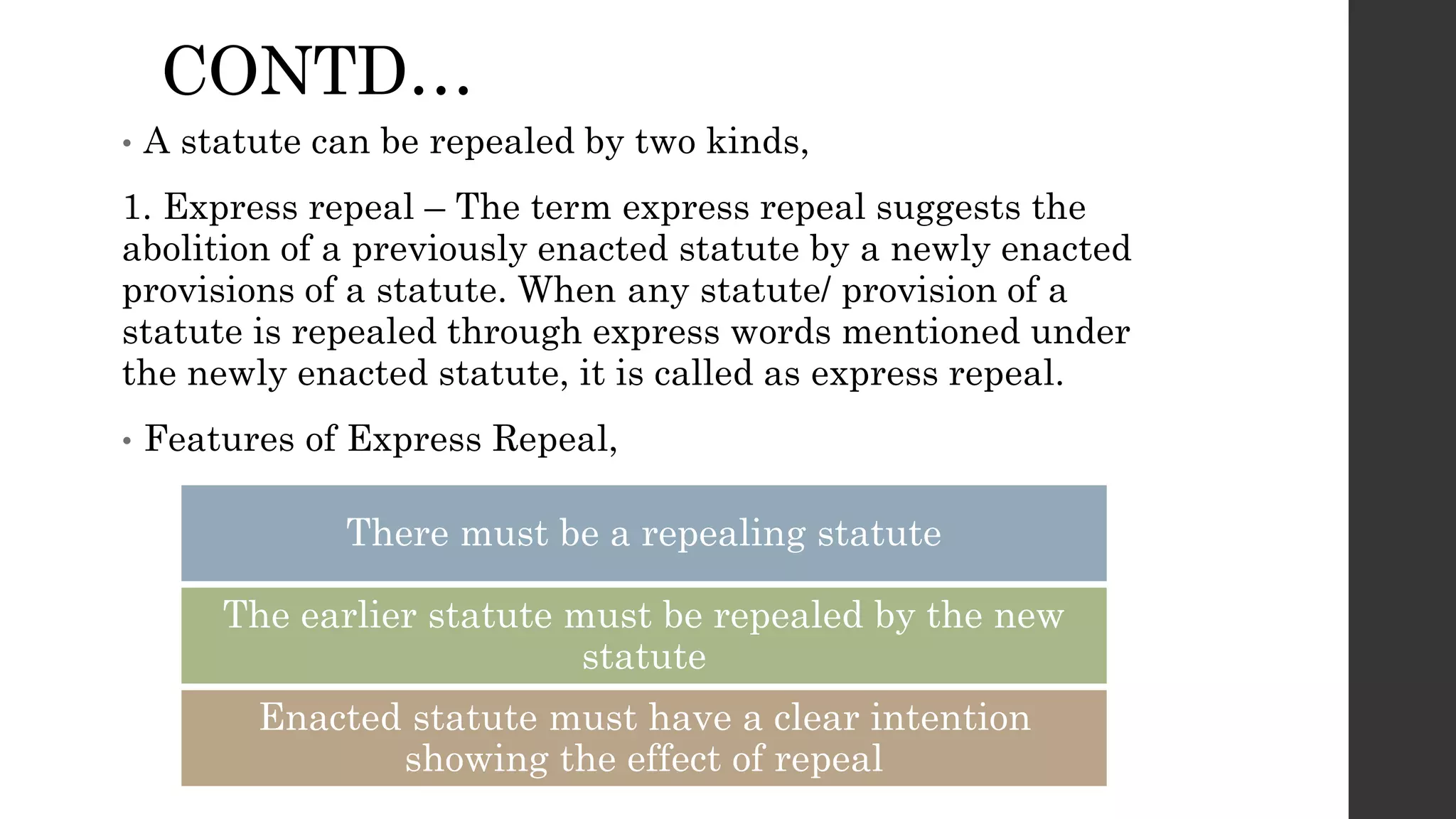 CONTD…

• A statute can be repealed by two kinds,

1. Express repeal – The term express repeal suggests the abolition of a previously enacted statute by a newly enacted provisions of a statute. When any statute/ provision of a statute is repealed through express words mentioned under the newly enacted statute, it is called as express repeal.

• Features of Express Repeal,

There must be a repealing statute

The earlier statute must be repealed by the new statute

Enacted statute must have a clear intention showing the effect of repeal